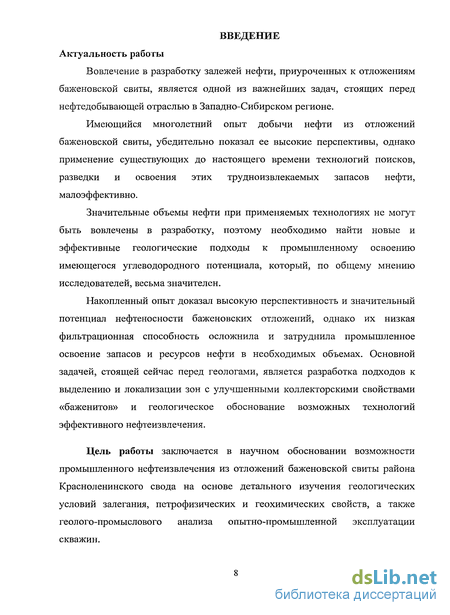 ВВЕДЕНИЕ

Актуальность работы

Вовлечение в разработку залежей нефти, приуроченных к отложениям баженовской свиты, является одной из важнейших задач, стоящих перед нефтедобывающей отраслью в Западно-Сибирском регионе.

Имеющийся многолетний опыт добычи нефти из отложений баженовской свиты, убедительно показал ее высокие перспективы, однако применение существующих до настоящего времени технологий поисков, разведки и освоения этих трудноизвлекаемых запасов нефти, малоэффективно.

Значительные объемы нефти при применяемых технологиях не могут быть вовлечены в разработку, поэтому необходимо найти новые и эффективные геологические подходы к промышленному освоению имеющегося углеводородного потенциала, который, по общему мнению исследователей, весьма значителен.

Накопленный опыт доказал высокую перспективность и значительный потенциал нефтеносности баженовских отложений, однако их низкая фильтрационная способность осложнила и затруднила промышленное освоение запасов и ресурсов нефти в необходимых объемах. Основной задачей, стоящей сейчас перед геологами, является разработка подходов к выделению и локализации зон с улучшенными коллекторскими свойствами «баженитов» и геологическое обоснование возможных технологий эффективного нефтеизвлечения.

Цель работы заключается в научном обосновании возможности промышленного нефтеизвлечения из отложений баженовской свиты района Красноленинского свода на основе детального изучения геологических условий залегания, петрофизических и геохимических свойств, а также геолого-промыслового анализа опытно-промышленной эксплуатации скважин.

8

dsLib.net
библиотека диссертаций